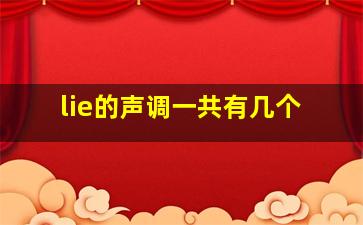 lie的声调一共有几个